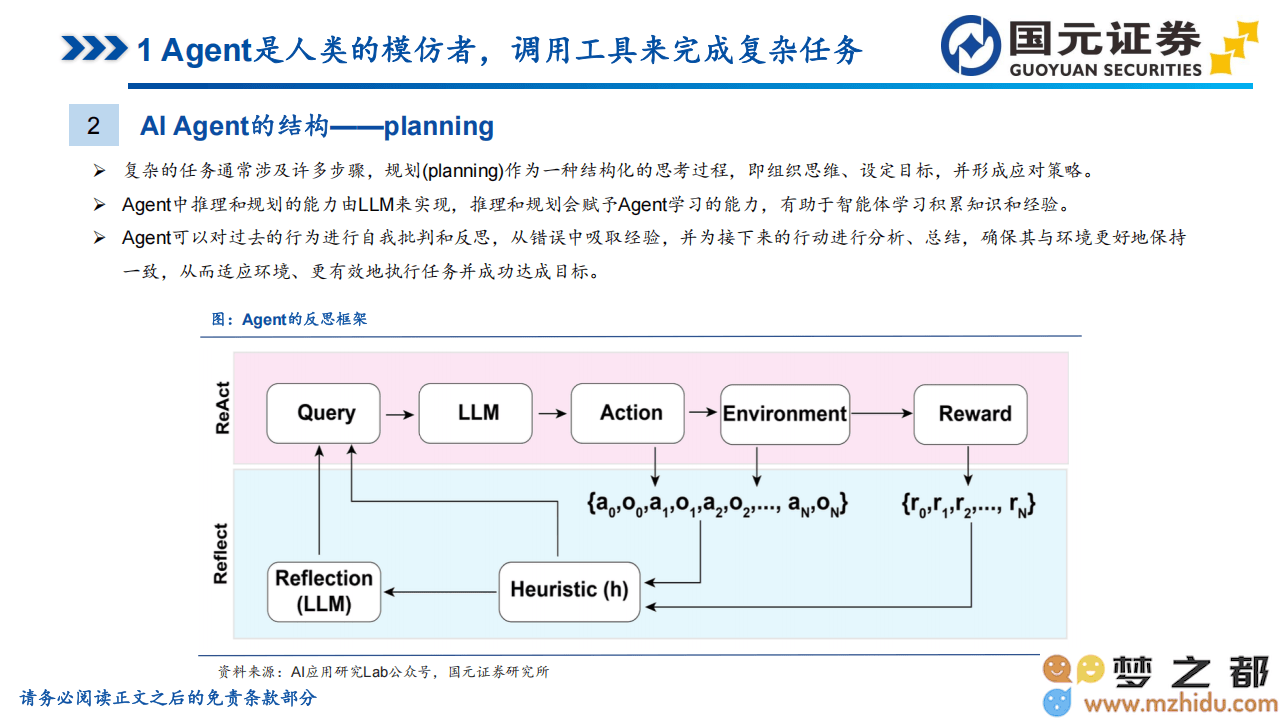 1 Agent是人类的模仿者，调用工具来完成复杂任务

国元证券
GUOYUAN SECURITIES

2 AI Agent的结构——planning

➢ 复杂的任务通常涉及许多步骤，规划(planning)作为一种结构化的思考过程，即组织思维、设定目标，并形成应对策略。

➢ Agent中推理和规划的能力由LLM来实现，推理和规划会赋予Agent学习的能力，有助于智能体学习积累知识和经验。

➢ Agent可以对过去的行为进行自我批判和反思，从错误中吸取经验，并为接下来的行动进行分析、总结，确保其与环境更好地保持一致，从而适应环境、更有效地执行任务并成功达成目标。

图：Agent的反思框架

ReAct

Query

LLM

Action

Environment

Reward

Reflect

$\{a_0,o_0,a_1,o_1,a_2,o_2,..., a_N,o_N\}$

$\{r_0,r_1,r_2,..., r_N\}$

Reflection (LLM)

Heuristic (h)

资料来源：AI应用研究Lab公众号，国元证券研究所

请务必阅读正文之后的免责条款部分

梦之都
www.mzhidu.com